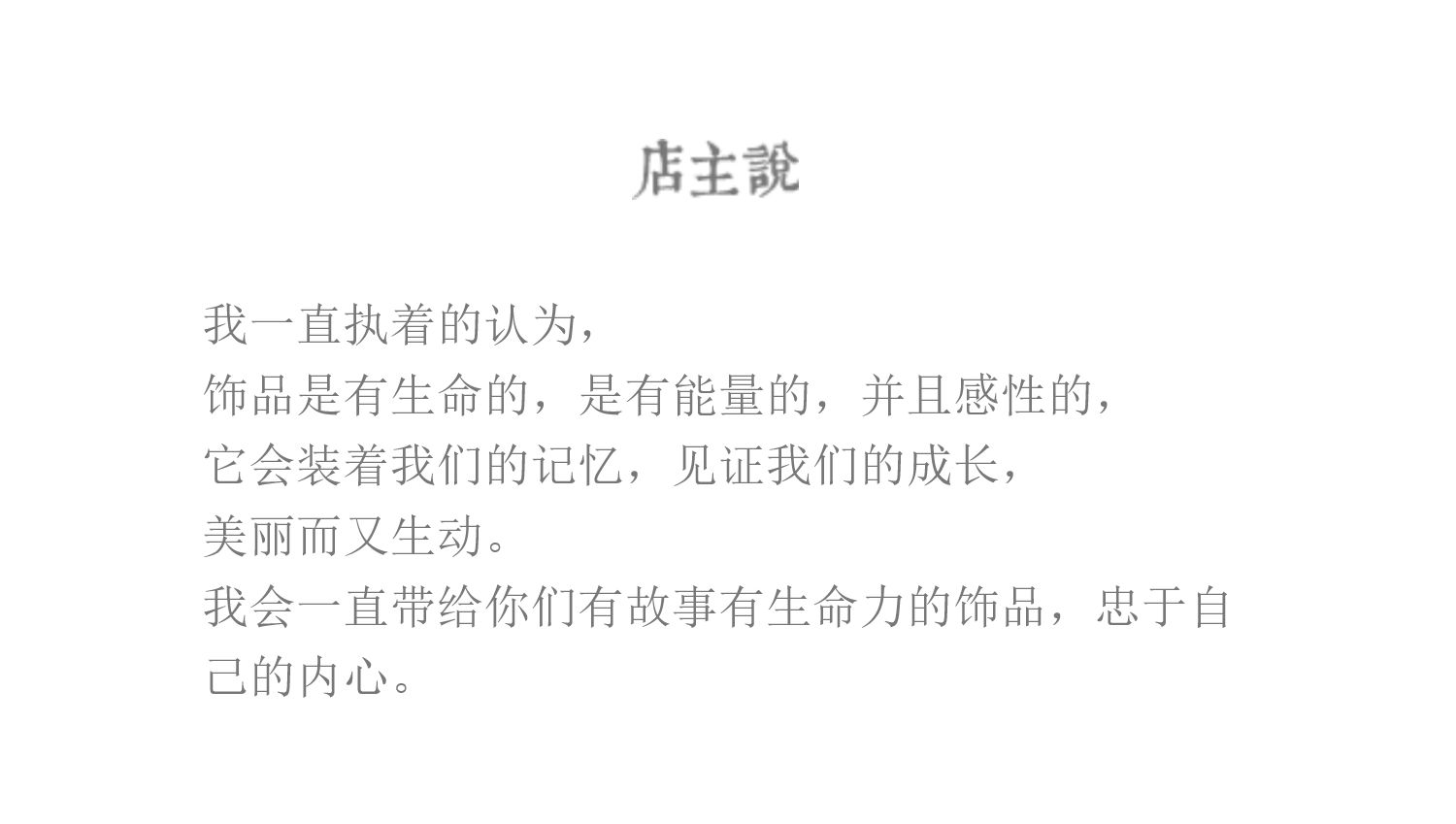 店主說

我一直执着的认为，
饰品是有生命的，是有能量的，并且感性的，
它会装着我们的记忆，见证我们的成长，
美丽而又生动。
我会一直带给你们有故事有生命力的饰品，忠于自己的内心。